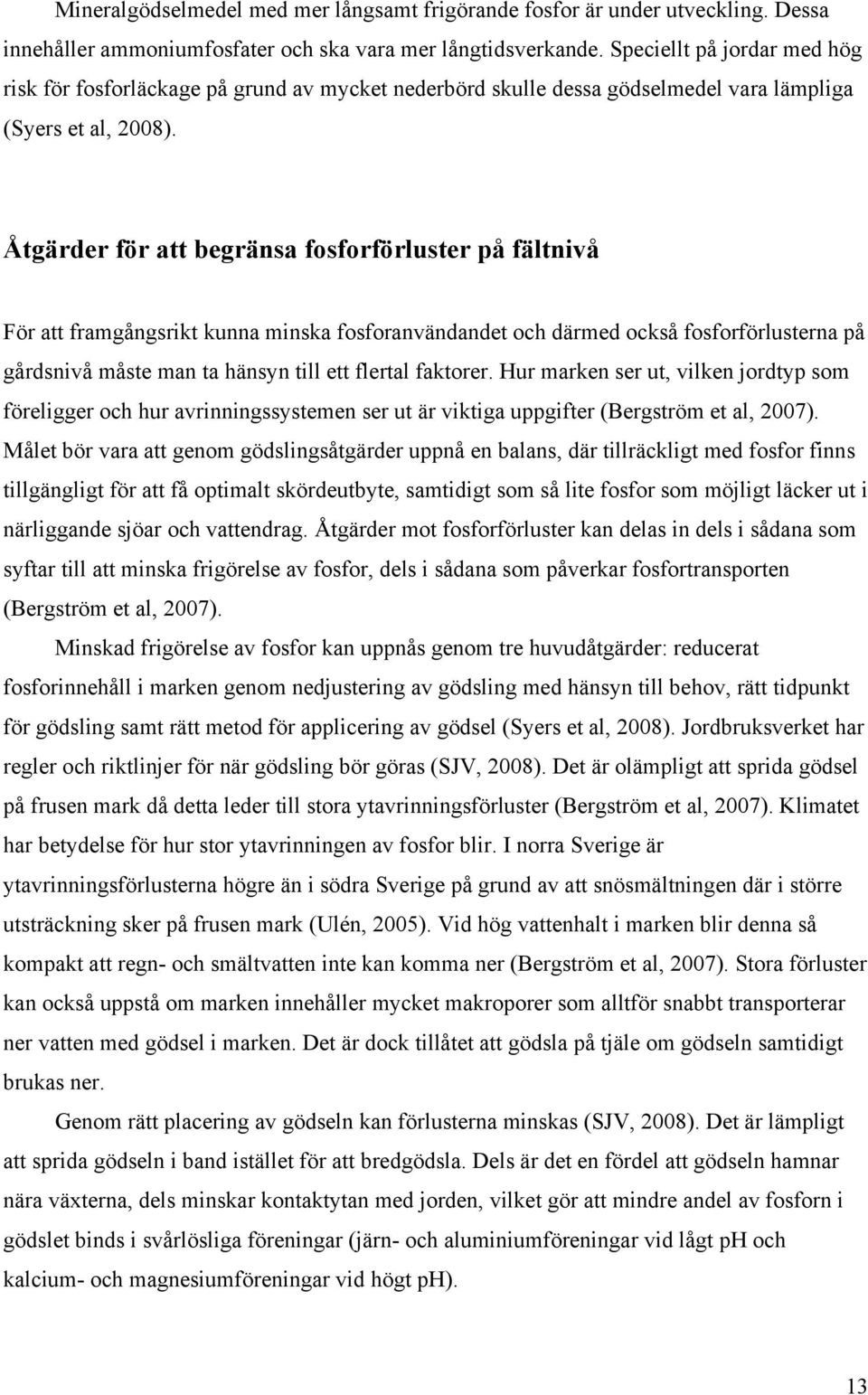 Mineralgödselmedel med mer långsamt frigörande fosfor är under utveckling. Dessa innehåller ammoniumfosfater och ska vara mer långtidsverkande. Speciellt på jordar med hög risk för fosforläckage på grund av mycket nederbörd skulle dessa gödselmedel vara lämpliga (Syers et al, 2008).

Åtgärder för att begränsa fosforförluster på fältnivå

För att framgångsrikt kunna minska fosforanvändandet och därmed också fosforförlusterna på gårdsnivå måste man ta hänsyn till ett flertal faktorer. Hur marken ser ut, vilken jordtyp som föreligger och hur avrinningssystemen ser ut är viktiga uppgifter (Bergström et al, 2007). Målet bör vara att genom gödslingsåtgärder uppnå en balans, där tillräckligt med fosfor finns tillgängligt för att få optimalt skördeutbyte, samtidigt som så lite fosfor som möjligt läcker ut i närliggande sjöar och vattendrag. Åtgärder mot fosforförluster kan delas in dels i sådana som syftar till att minska frigörelse av fosfor, dels i sådana som påverkar fosfortransporten (Bergström et al, 2007).

Minskad frigörelse av fosfor kan uppnås genom tre huvudåtgärder: reducerat fosforinnehåll i marken genom nedjustering av gödsling med hänsyn till behov, rätt tidpunkt för gödsling samt rätt metod för applicering av gödsel (Syers et al, 2008). Jordbruksverket har regler och riktlinjer för när gödsling bör göras (SJV, 2008). Det är olämpligt att sprida gödsel på frusen mark då detta leder till stora ytavrinningsförluster (Bergström et al, 2007). Klimatet har betydelse för hur stor ytavrinningen av fosfor blir. I norra Sverige är ytavrinningsförlusterna högre än i södra Sverige på grund av att snösmältningen där i större utsträckning sker på frusen mark (Ulén, 2005). Vid hög vattenhalt i marken blir denna så kompakt att regn- och smältvatten inte kan komma ner (Bergström et al, 2007). Stora förluster kan också uppstå om marken innehåller mycket makroporer som alltför snabbt transporterar ner vatten med gödsel i marken. Det är dock tillåtet att gödsla på tjäle om gödseln samtidigt brukas ner.

Genom rätt placering av gödseln kan förlusterna minskas (SJV, 2008). Det är lämpligt att sprida gödseln i band istället för att bredgödsla. Dels är det en fördel att gödseln hamnar nära växterna, dels minskar kontaktytan med jorden, vilket gör att mindre andel av fosforn i gödslet binds i svårlösliga föreningar (järn- och aluminiumföreningar vid lågt pH och kalcium- och magnesiumföreningar vid högt pH).

13